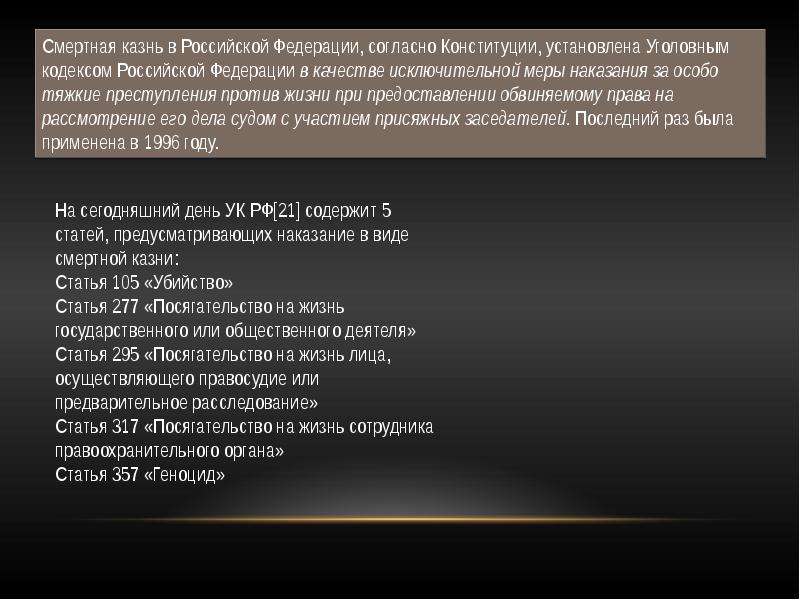 Смертная казнь в Российской Федерации, согласно Конституции, установлена Уголовным кодексом Российской Федерации в качестве исключительной меры наказания за особо тяжкие преступления против жизни при предоставлении обвиняемому права на рассмотрение его дела судом с участием присяжных заседателей. Последний раз была применена в 1996 году.

На сегодняшний день УК РФ[21] содержит 5 статей, предусматривающих наказание в виде смертной казни:
Статья 105 «Убийство»
Статья 277 «Посягательство на жизнь государственного или общественного деятеля»
Статья 295 «Посягательство на жизнь лица, осуществляющего правосудие или предварительное расследование»
Статья 317 «Посягательство на жизнь сотрудника правоохранительного органа»
Статья 357 «Геноцид»